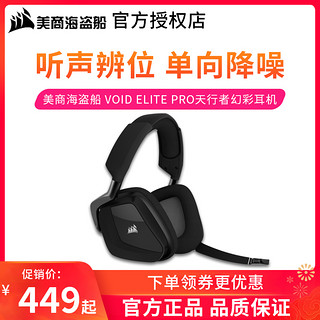 美商海盗船 官方授权店

听声辨位 单向降噪

美商海盗船 VOID ELITE PRO天行者幻彩耳机

促销价:

¥ 449起

下单领券更优惠

官方正品 品质保证